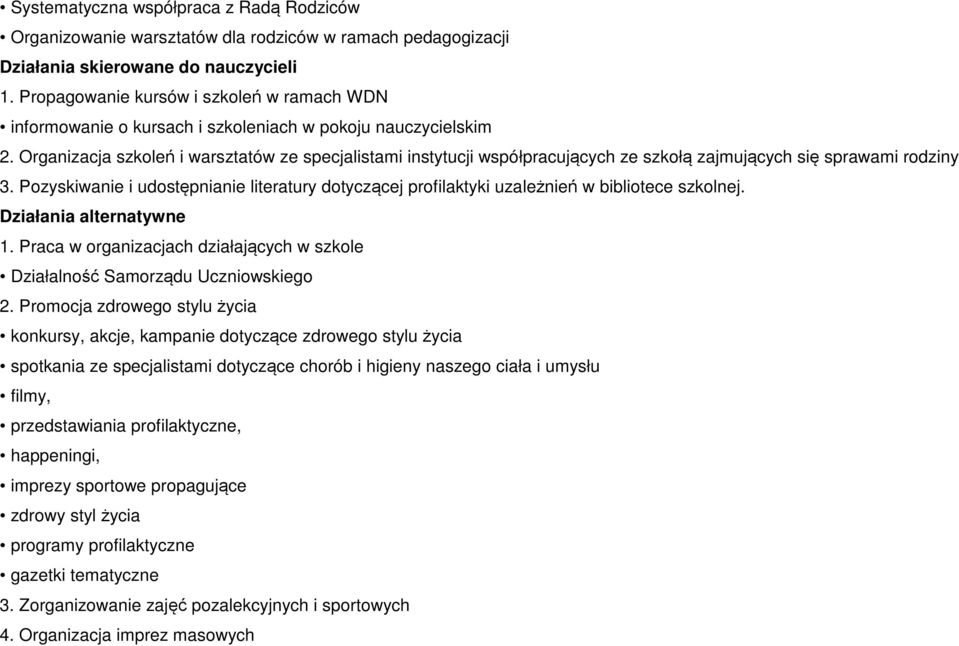 • Systematyczna współpraca z Radą Rodziców
• Organizowanie warsztatów dla rodziców w ramach pedagogizacji
Działania skierowane do nauczycieli
1. Propagowanie kursów i szkoleń w ramach WDN
• informowanie o kursach i szkoleniach w pokoju nauczycielskim
2. Organizacja szkoleń i warsztatów ze specjalistami instytucji współpracujących ze szkołą zajmujących się sprawami rodziny
3. Pozyskiwanie i udostępnianie literatury dotyczącej profilaktyki uzależnień w bibliotece szkolnej.
Działania alternatywne
1. Praca w organizacjach działających w szkole
• Działalność Samorządu Uczniowskiego
2. Promocja zdrowego stylu życia
• konkursy, akcje, kampanie dotyczące zdrowego stylu życia
• spotkania ze specjalistami dotyczące chorób i higieny naszego ciała i umysłu
• filmy,
• przedstawiania profilaktyczne,
• happeningi,
• imprezy sportowe propagujące
• zdrowy styl życia
• programy profilaktyczne
• gazetki tematyczne
3. Zorganizowanie zajęć pozalekcyjnych i sportowych
4. Organizacja imprez masowych